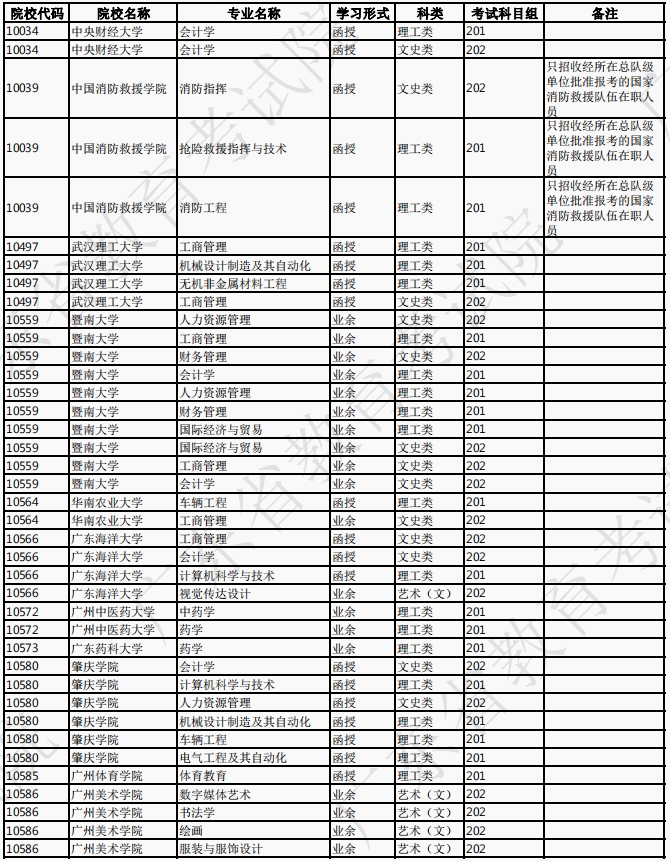 | 院校代码 | 院校名称 | 专业名称 | 学习形式 | 科类 | 考试科目组 | 备注 |
|---|---|---|---|---|---|---|
| 10034 | 中央财经大学 | 会计学 | 函授 | 理工类 | 201 | |
| 10034 | 中央财经大学 | 会计学 | 函授 | 文史类 | 202 | |
| 10039 | 中国消防救援学院 | 消防指挥 | 函授 | 文史类 | 202 | 只招收经所在总队级单位批准报考的国家消防救援队伍在职人员 |
| 10039 | 中国消防救援学院 | 抢险救援指挥与技术 | 函授 | 理工类 | 201 | 只招收经所在总队级单位批准报考的国家消防救援队伍在职人员 |
| 10039 | 中国消防救援学院 | 消防工程 | 函授 | 理工类 | 201 | 只招收经所在总队级单位批准报考的国家消防救援队伍在职人员 |
| 10497 | 武汉理工大学 | 工商管理 | 函授 | 理工类 | 201 | |
| 10497 | 武汉理工大学 | 机械设计制造及其自动化 | 函授 | 理工类 | 201 | |
| 10497 | 武汉理工大学 | 无机非金属材料工程 | 函授 | 理工类 | 201 | |
| 10497 | 武汉理工大学 | 工商管理 | 函授 | 文史类 | 202 | |
| 10559 | 暨南大学 | 人力资源管理 | 业余 | 文史类 | 202 | |
| 10559 | 暨南大学 | 工商管理 | 业余 | 理工类 | 201 | |
| 10559 | 暨南大学 | 财务管理 | 业余 | 文史类 | 202 | |
| 10559 | 暨南大学 | 会计学 | 业余 | 理工类 | 201 | |
| 10559 | 暨南大学 | 人力资源管理 | 业余 | 理工类 | 201 | |
| 10559 | 暨南大学 | 财务管理 | 业余 | 理工类 | 201 | |
| 10559 | 暨南大学 | 国际经济与贸易 | 业余 | 理工类 | 201 | |
| 10559 | 暨南大学 | 国际经济与贸易 | 业余 | 文史类 | 202 | |
| 10559 | 暨南大学 | 工商管理 | 业余 | 文史类 | 202 | |
| 10559 | 暨南大学 | 会计学 | 业余 | 文史类 | 202 | |
| 10564 | 华南农业大学 | 车辆工程 | 函授 | 理工类 | 201 | |
| 10564 | 华南农业大学 | 工商管理 | 业余 | 文史类 | 202 | |
| 10566 | 广东海洋大学 | 工商管理 | 函授 | 文史类 | 202 | |
| 10566 | 广东海洋大学 | 会计学 | 函授 | 文史类 | 202 | |
| 10566 | 广东海洋大学 | 计算机科学与技术 | 函授 | 理工类 | 201 | |
| 10566 | 广东海洋大学 | 视觉传达设计 | 业余 | 艺术（文） | 202 | |
| 10572 | 广州中医药大学 | 中药学 | 业余 | 理工类 | 201 | |
| 10572 | 广州中医药大学 | 药学 | 业余 | 理工类 | 201 | |
| 10573 | 广东药科大学 | 药学 | 业余 | 理工类 | 201 | |
| 10580 | 肇庆学院 | 会计学 | 函授 | 文史类 | 202 | |
| 10580 | 肇庆学院 | 计算机科学与技术 | 函授 | 理工类 | 201 | |
| 10580 | 肇庆学院 | 人力资源管理 | 函授 | 文史类 | 202 | |
| 10580 | 肇庆学院 | 机械设计制造及其自动化 | 函授 | 理工类 | 201 | |
| 10580 | 肇庆学院 | 车辆工程 | 函授 | 理工类 | 201 | |
| 10580 | 肇庆学院 | 电气工程及其自动化 | 函授 | 理工类 | 201 | |
| 10585 | 广州体育学院 | 体育教育 | 函授 | 理工类 | 201 | |
| 10586 | 广州美术学院 | 数字媒体艺术 | 业余 | 艺术（文） | 202 | |
| 10586 | 广州美术学院 | 书法学 | 业余 | 艺术（文） | 202 | |
| 10586 | 广州美术学院 | 绘画 | 业余 | 艺术（文） | 202 | |
| 10586 | 广州美术学院 | 服装与服饰设计 | 业余 | 艺术（文） | 202 | |